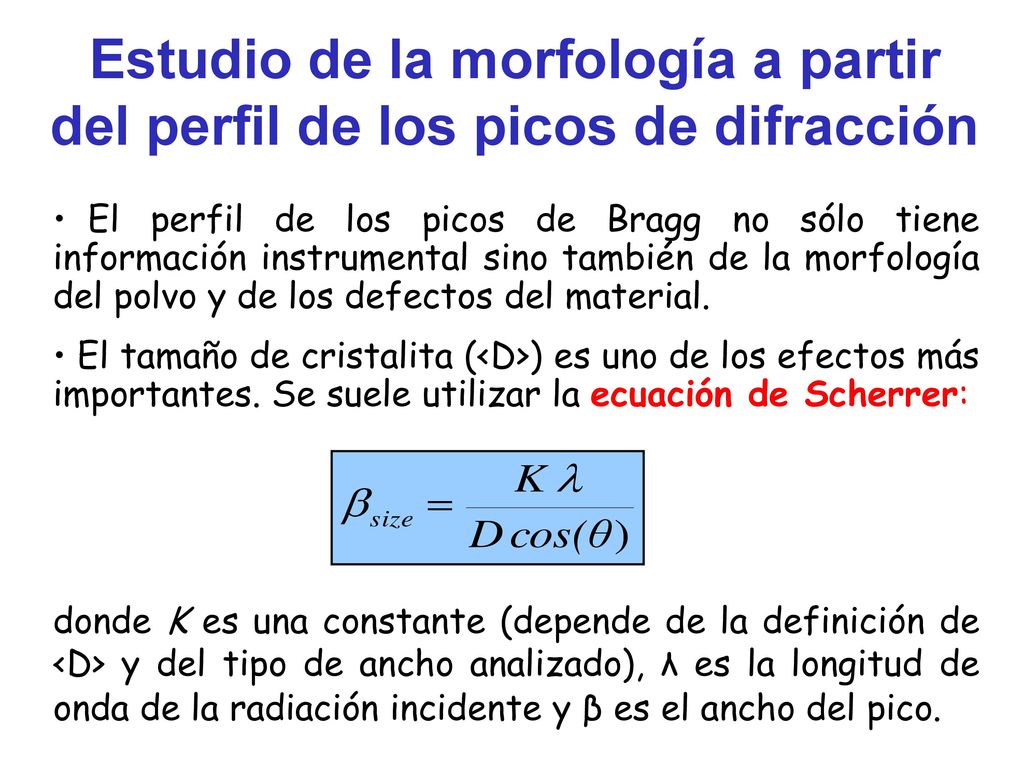 Estudio de la morfología a partir del perfil de los picos de difracción

• El perfil de los picos de Bragg no sólo tiene información instrumental sino también de la morfología del polvo y de los defectos del material.

• El tamaño de cristalita (<D>) es uno de los efectos más importantes. Se suele utilizar la ecuación de Scherrer:

$\beta_{size} = \frac{K \lambda}{D \cos(\theta)}$

donde K es una constante (depende de la definición de <D> y del tipo de ancho analizado), λ es la longitud de onda de la radiación incidente y β es el ancho del pico.